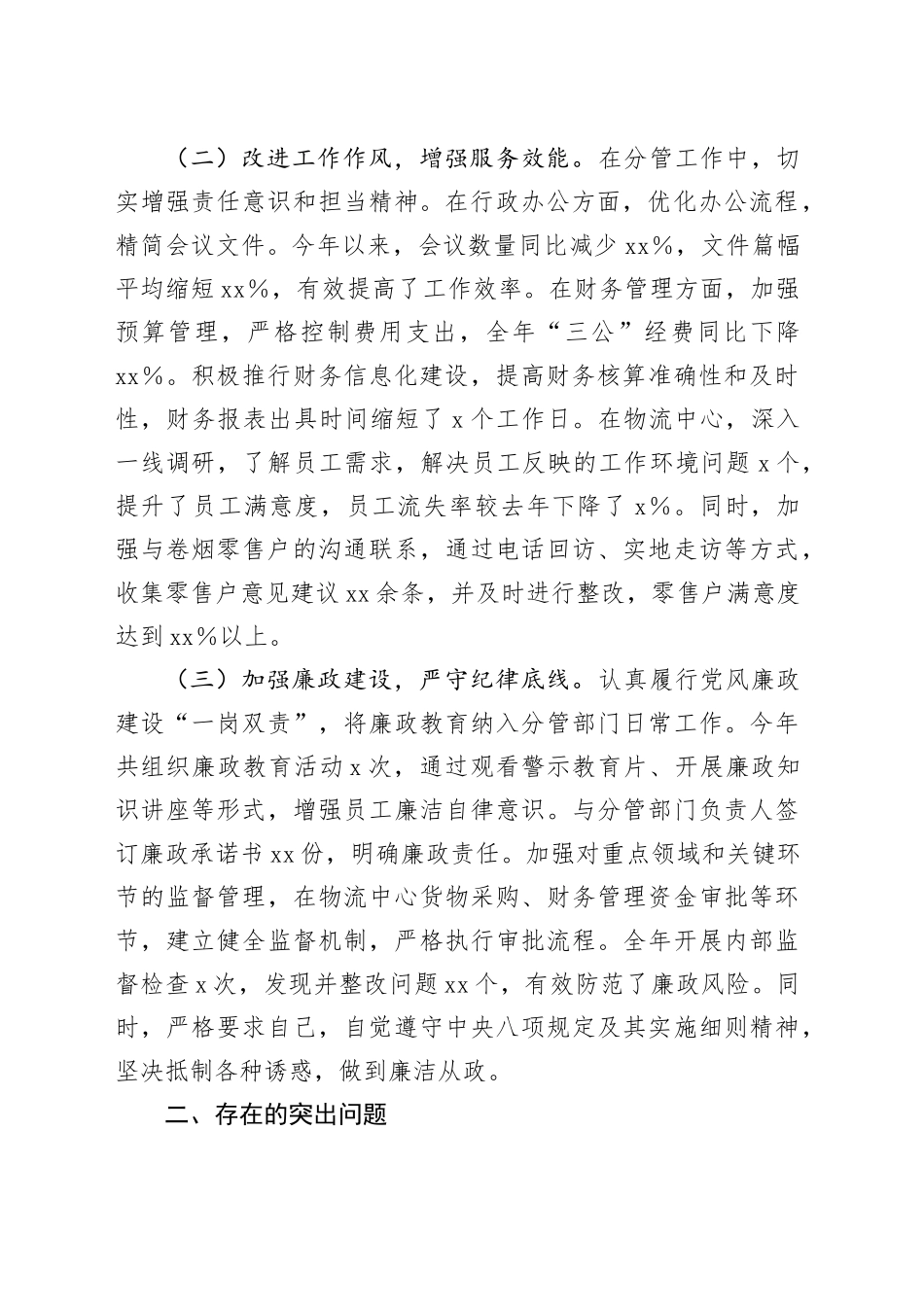 （二）改进工作作风，增强服务效能。在分管工作中，切实增强责任意识和担当精神。在行政办公方面，优化办公流程，精简会议文件。今年以来，会议数量同比减少 xx%，文件篇幅平均缩短 xx%，有效提高了工作效率。在财务管理方面，加强预算管理，严格控制费用支出，全年“三公”经费同比下降 xx%。积极推行财务信息化建设，提高财务核算准确性和及时性，财务报表出具时间缩短了 x 个工作日。在物流中心，深入一线调研，了解员工需求，解决员工反映的工作环境问题 x 个，提升了员工满意度，员工流失率较去年下降了 x%。同时，加强与卷烟零售户的沟通联系，通过电话回访、实地走访等方式，收集零售户意见建议 xx 余条，并及时进行整改，零售户满意度达到 xx%以上。

（三）加强廉政建设，严守纪律底线。认真履行党风廉政建设“一岗双责”，将廉政教育纳入分管部门日常工作。今年共组织廉政教育活动 x 次，通过观看警示教育片、开展廉政知识讲座等形式，增强员工廉洁自律意识。与分管部门负责人签订廉政承诺书 xx 份，明确廉政责任。加强对重点领域和关键环节的监督管理，在物流中心货物采购、财务管理资金审批等环节，建立健全监督机制，严格执行审批流程。全年开展内部监督检查 x 次，发现并整改问题 xx 个，有效防范了廉政风险。同时，严格要求自己，自觉遵守中央八项规定及其实施细则精神，坚决抵制各种诱惑，做到廉洁从政。

二、存在的突出问题